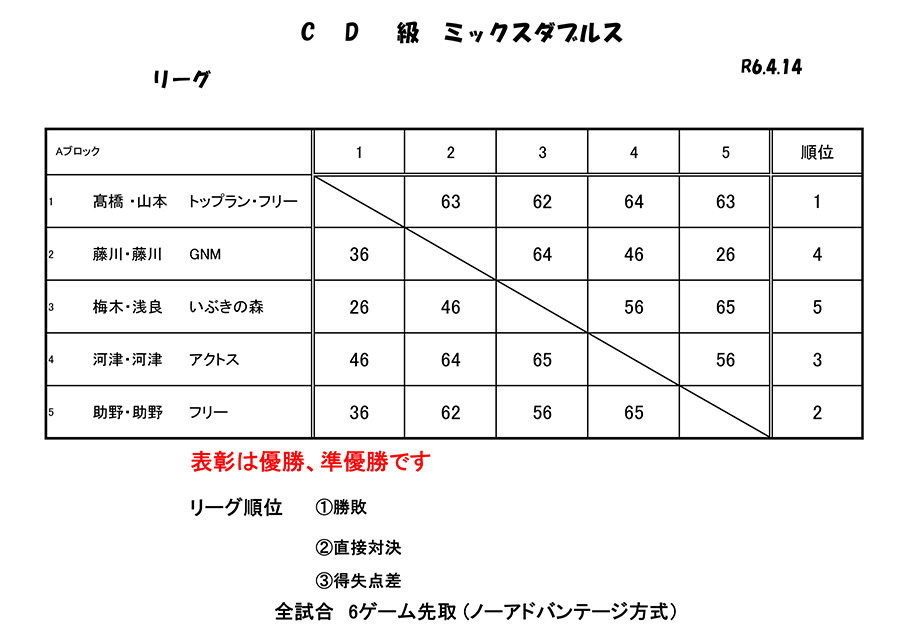 C　D　級　ミックスダブルス

リーグ

R6.4.14

| Aブロック | 1 | 2 | 3 | 4 | 5 | 順位 |
|---|---|---|---|---|---|---|
| 1　髙橋・山本　トップラン・フリー | | 63 | 62 | 64 | 63 | 1 |
| 2　藤川・藤川　GNM | 36 | | 64 | 46 | 26 | 4 |
| 3　梅木・浅良　いぶきの森 | 26 | 46 | | 56 | 65 | 5 |
| 4　河津・河津　アクトス | 46 | 64 | 65 | | 56 | 3 |
| 5　助野・助野　フリー | 36 | 62 | 56 | 65 | | 2 |

表彰は優勝、準優勝です

リーグ順位　①勝敗

②直接対決

③得失点差

全試合　6ゲーム先取（ノーアドバンテージ方式）